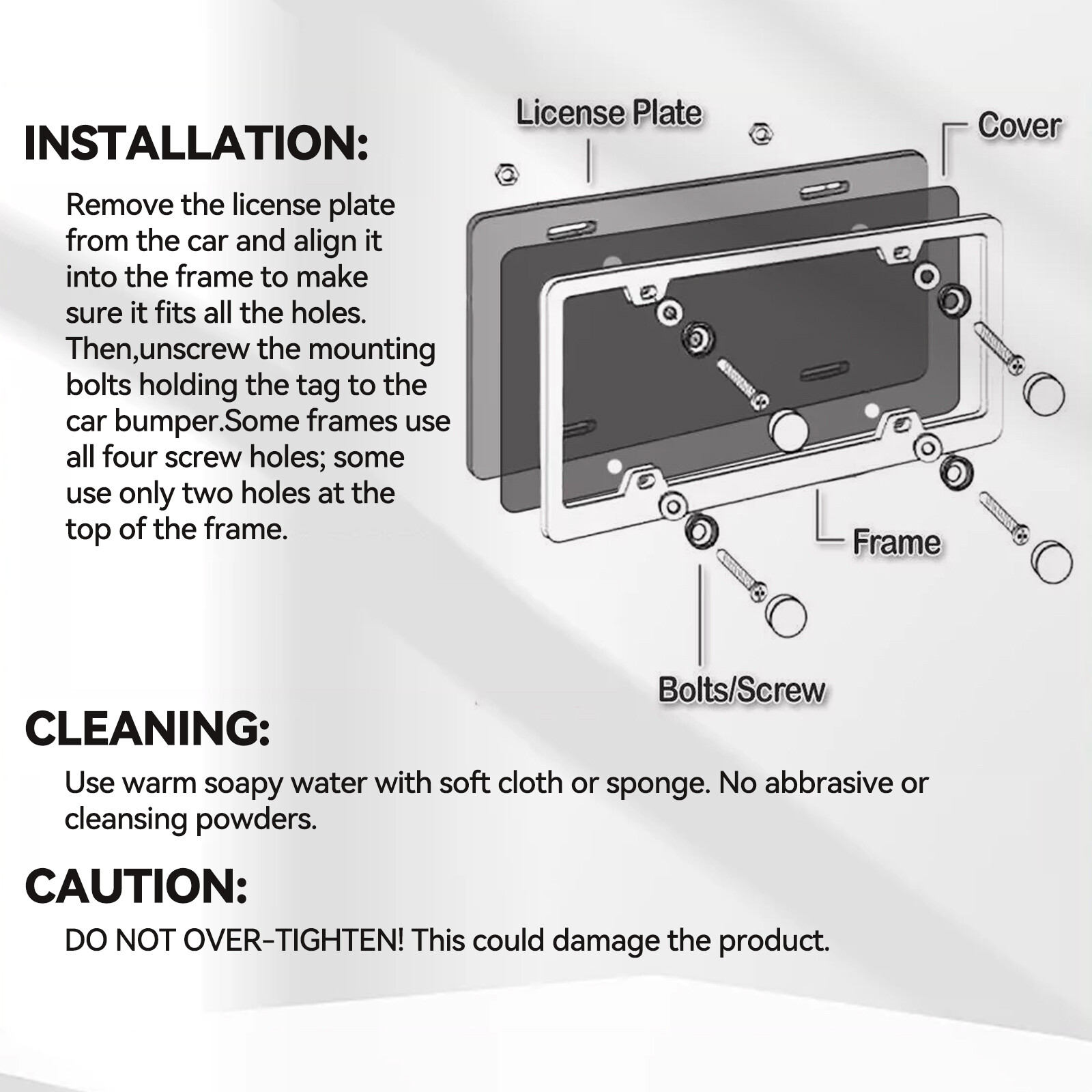 INSTALLATION:

Remove the license plate from the car and align it into the frame to make sure it fits all the holes. Then,unscrew the mounting bolts holding the tag to the car bumper.Some frames use all four screw holes; some use only two holes at the top of the frame.

License Plate

Cover

Frame

Bolts/Screw

CLEANING:

Use warm soapy water with soft cloth or sponge. No abbrasive or cleansing powders.

CAUTION:

DO NOT OVER-TIGHTEN! This could damage the product.